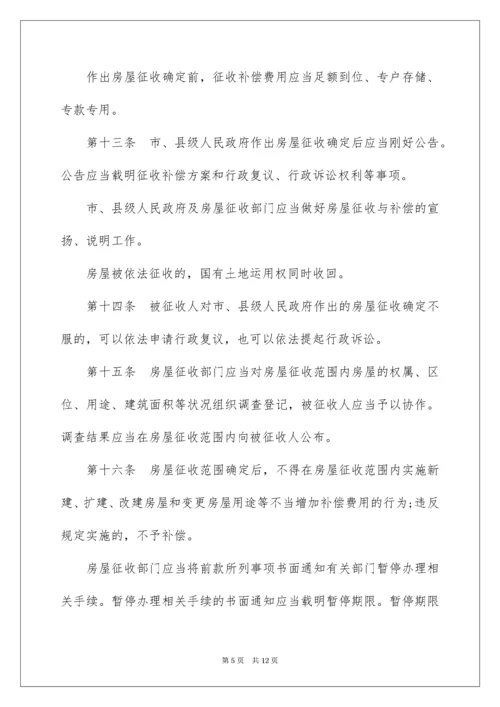 作出房屋征收确定前，征收补偿费用应当足额到位、专户存储、专款专用。

第十三条　市、县级人民政府作出房屋征收确定后应当刚好公告。公告应当载明征收补偿方案和行政复议、行政诉讼权利等事项。

市、县级人民政府及房屋征收部门应当做好房屋征收与补偿的宣扬、说明工作。

房屋被依法征收的，国有土地运用权同时收回。

第十四条　被征收人对市、县级人民政府作出的房屋征收确定不服的，可以依法申请行政复议，也可以依法提起行政诉讼。

第十五条　房屋征收部门应当对房屋征收范围内房屋的权属、区位、用途、建筑面积等状况组织调查登记，被征收人应当予以协作。调查结果应当在房屋征收范围内向被征收人公布。

第十六条　房屋征收范围确定后，不得在房屋征收范围内实施新建、扩建、改建房屋和变更房屋用途等不当增加补偿费用的行为；违反规定实施的，不予补偿。

房屋征收部门应当将前款所列事项书面通知有关部门暂停办理相关手续。暂停办理相关手续的书面通知应当载明暂停期限。暂停期限

第 5 页　共 12 页